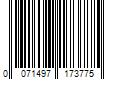 0 071497 173775